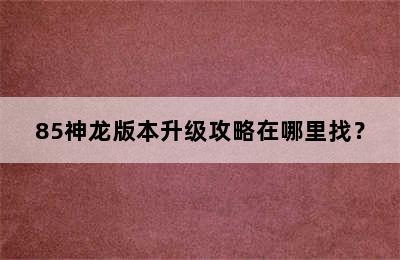 85神龙版本升级攻略在哪里找？